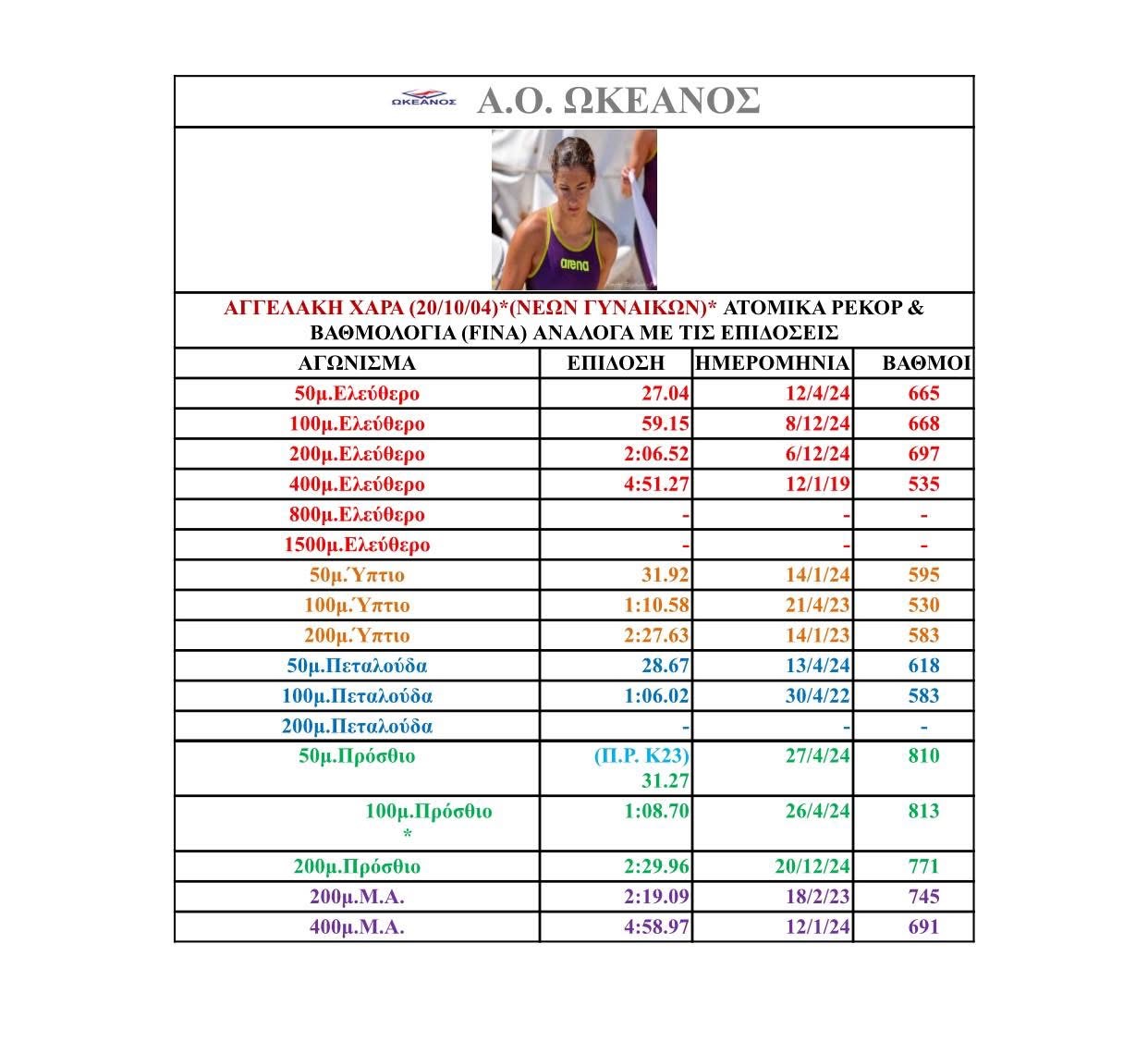 ΩΚΕΑΝΟΣ Α.Ο. ΩΚΕΑΝΟΣ

arena

ΑΓΓΕΛΑΚΗ ΧΑΡΑ (20/10/04)*(ΝΕΩΝ ΓΥΝΑΙΚΩΝ)* ΑΤΟΜΙΚΑ ΡΕΚΟΡ & ΒΑΘΜΟΛΟΓΙΑ (FINA) ΑΝΑΛΟΓΑ ΜΕ ΤΙΣ ΕΠΙΔΟΣΕΙΣ

| ΑΓΩΝΙΣΜΑ | ΕΠΙΔΟΣΗ | ΗΜΕΡΟΜΗΝΙΑ | ΒΑΘΜΟΙ |
|---|---|---|---|
| 50μ.Ελεύθερο | 27.04 | 12/4/24 | 665 |
| 100μ.Ελεύθερο | 59.15 | 8/12/24 | 668 |
| 200μ.Ελεύθερο | 2:06.52 | 6/12/24 | 697 |
| 400μ.Ελεύθερο | 4:51.27 | 12/1/19 | 535 |
| 800μ.Ελεύθερο | - | - | - |
| 1500μ.Ελεύθερο | - | - | - |
| 50μ.Ύπτιο | 31.92 | 14/1/24 | 595 |
| 100μ.Ύπτιο | 1:10.58 | 21/4/23 | 530 |
| 200μ.Ύπτιο | 2:27.63 | 14/1/23 | 583 |
| 50μ.Πεταλούδα | 28.67 | 13/4/24 | 618 |
| 100μ.Πεταλούδα | 1:06.02 | 30/4/22 | 583 |
| 200μ.Πεταλούδα | - | - | - |
| 50μ.Πρόσθιο | (Π.Ρ. Κ23) 31.27 | 27/4/24 | 810 |
| 100μ.Πρόσθιο * | 1:08.70 | 26/4/24 | 813 |
| 200μ.Πρόσθιο | 2:29.96 | 20/12/24 | 771 |
| 200μ.Μ.Α. | 2:19.09 | 18/2/23 | 745 |
| 400μ.Μ.Α. | 4:58.97 | 12/1/24 | 691 |